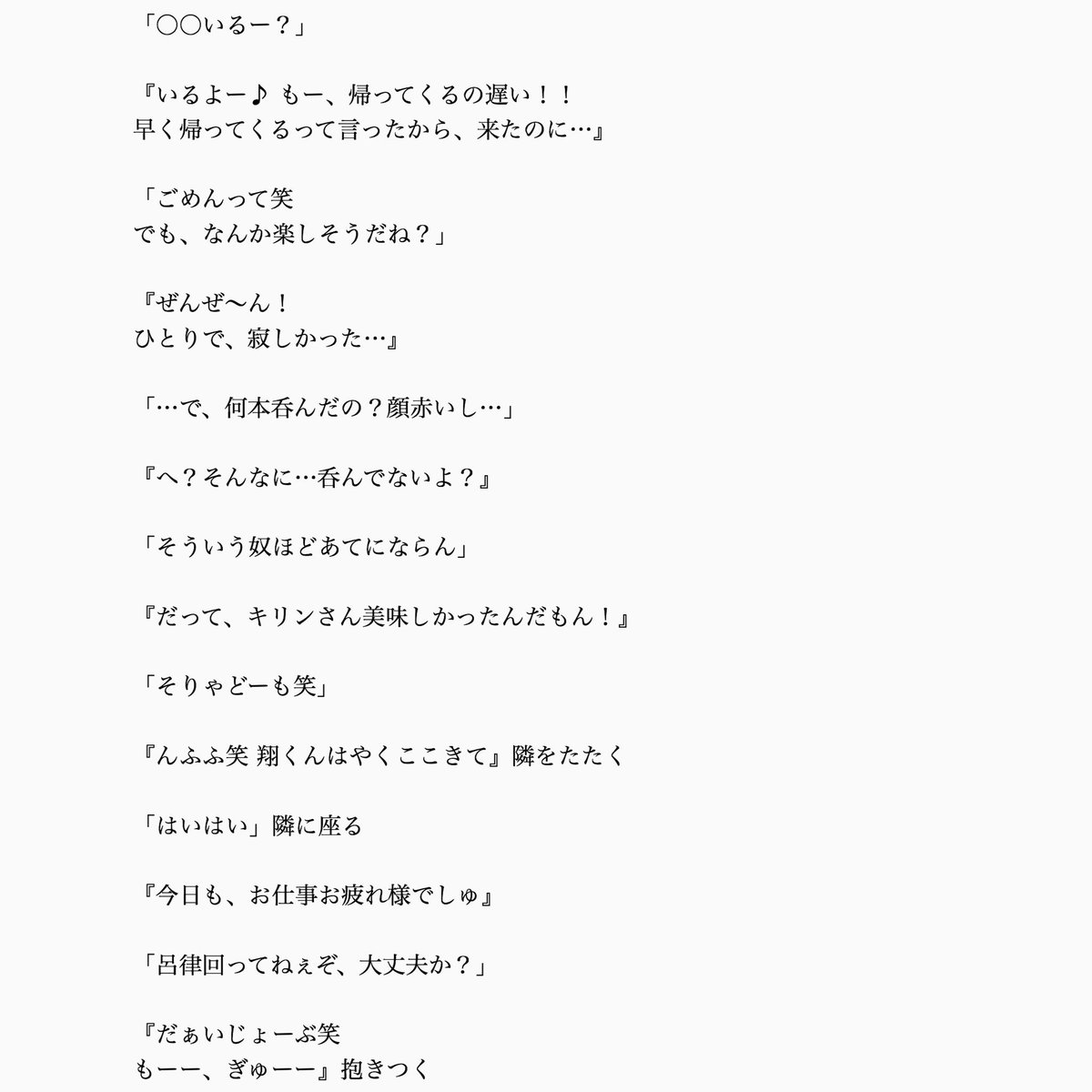 「○○いるー？」

『いるよー♪ もー、帰ってくるの遅い！！
早く帰ってくるって言ったから、来たのに…』

「ごめんって笑
でも、なんか楽しそうだね？」

『ぜんぜ〜ん！
ひとりで、寂しかった…』

「…で、何本呑んだの？顔赤いし…」

『へ？そんなに…呑んでないよ？』

「そういう奴ほどあてにならん」

『だって、キリンさん美味しかったんだもん！』

「そりゃどーも笑」

『んふふ笑 翔くんはやくここきて』隣をたたく

「はいはい」隣に座る

『今日も、お仕事お疲れ様でしゅ』

「呂律回ってねぇぞ、大丈夫か？」

『だぁいじょーぶ笑
もーー、ぎゅーー』抱きつく